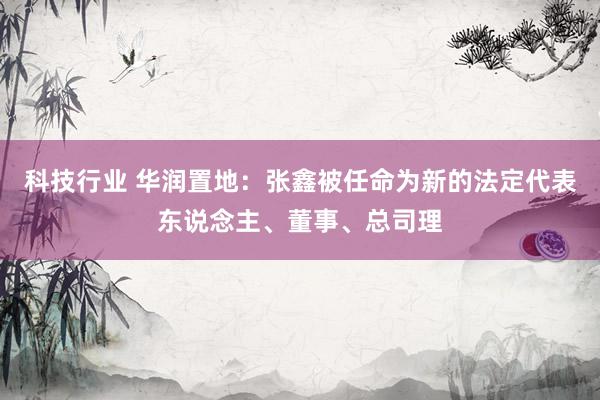 科技行业 华润置地：张鑫被任命为新的法定代表东说念主、董事、总司理